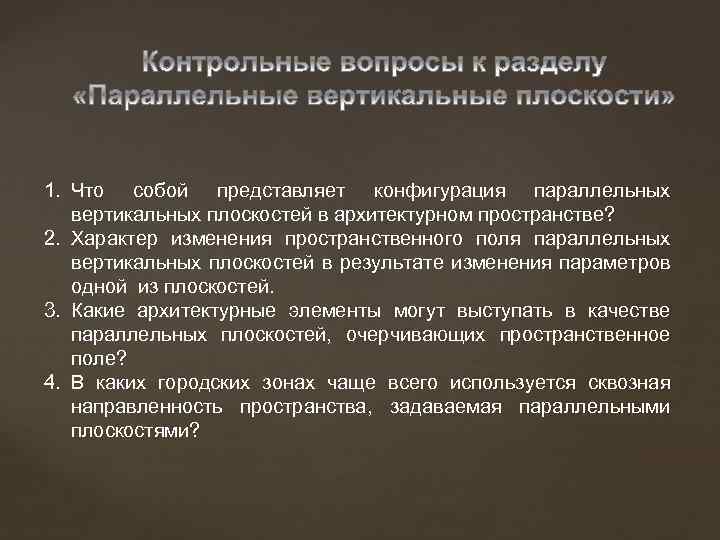 Контрольные вопросы к разделу «Параллельные вертикальные плоскости»

1. Что собой представляет конфигурация параллельных вертикальных плоскостей в архитектурном пространстве?
2. Характер изменения пространственного поля параллельных вертикальных плоскостей в результате изменения параметров одной из плоскостей.
3. Какие архитектурные элементы могут выступать в качестве параллельных плоскостей, очерчивающих пространственное поле?
4. В каких городских зонах чаще всего используется сквозная направленность пространства, задаваемая параллельными плоскостями?